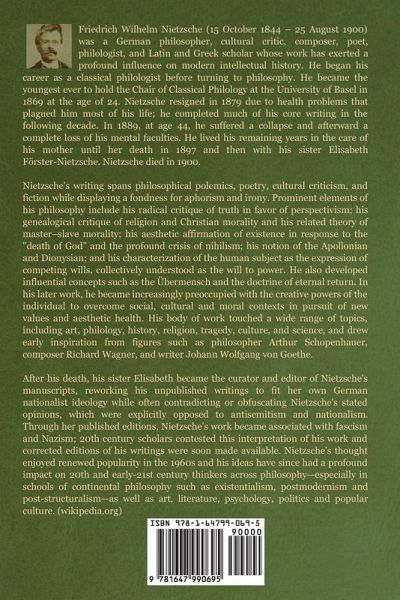 Friedrich Wilhelm Nietzsche (15 October 1844 – 25 August 1900) was a German philosopher, cultural critic, composer, poet, philologist, and Latin and Greek scholar whose work has exerted a profound influence on modern intellectual history. He began his career as a classical philologist before turning to philosophy. He became the youngest ever to hold the Chair of Classical Philology at the University of Basel in 1869 at the age of 24. Nietzsche resigned in 1879 due to health problems that plagued him most of his life; he completed much of his core writing in the following decade. In 1889, at age 44, he suffered a collapse and afterward a complete loss of his mental faculties. He lived his remaining years in the care of his mother until her death in 1897 and then with his sister Elisabeth Förster-Nietzsche. Nietzsche died in 1900.

Nietzsche's writing spans philosophical polemics, poetry, cultural criticism, and fiction while displaying a fondness for aphorism and irony. Prominent elements of his philosophy include his radical critique of truth in favor of perspectivism; his genealogical critique of religion and Christian morality and his related theory of master–slave morality; his aesthetic affirmation of existence in response to the "death of God" and the profound crisis of nihilism; his notion of the Apollonian and Dionysian; and his characterization of the human subject as the expression of competing wills, collectively understood as the will to power. He also developed influential concepts such as the Übermensch and the doctrine of eternal return. In his later work, he became increasingly preoccupied with the creative powers of the individual to overcome social, cultural and moral contexts in pursuit of new values and aesthetic health. His body of work touched a wide range of topics, including art, philology, history, religion, tragedy, culture, and science, and drew early inspiration from figures such as philosopher Arthur Schopenhauer, composer Richard Wagner, and writer Johann Wolfgang von Goethe.

After his death, his sister Elisabeth became the curator and editor of Nietzsche's manuscripts, reworking his unpublished writings to fit her own German nationalist ideology while often contradicting or obfuscating Nietzsche's stated opinions, which were explicitly opposed to antisemitism and nationalism. Through her published editions, Nietzsche's work became associated with fascism and Nazism; 20th century scholars contested this interpretation of his work and corrected editions of his writings were soon made available. Nietzsche's thought enjoyed renewed popularity in the 1960s and his ideas have since had a profound impact on 20th and early-21st century thinkers across philosophy—especially in schools of continental philosophy such as existentialism, postmodernism and post-structuralism—as well as art, literature, psychology, politics and popular culture. (wikipedia.org)

ISBN 978-1-64799-069-5
90000
9 781647 990695